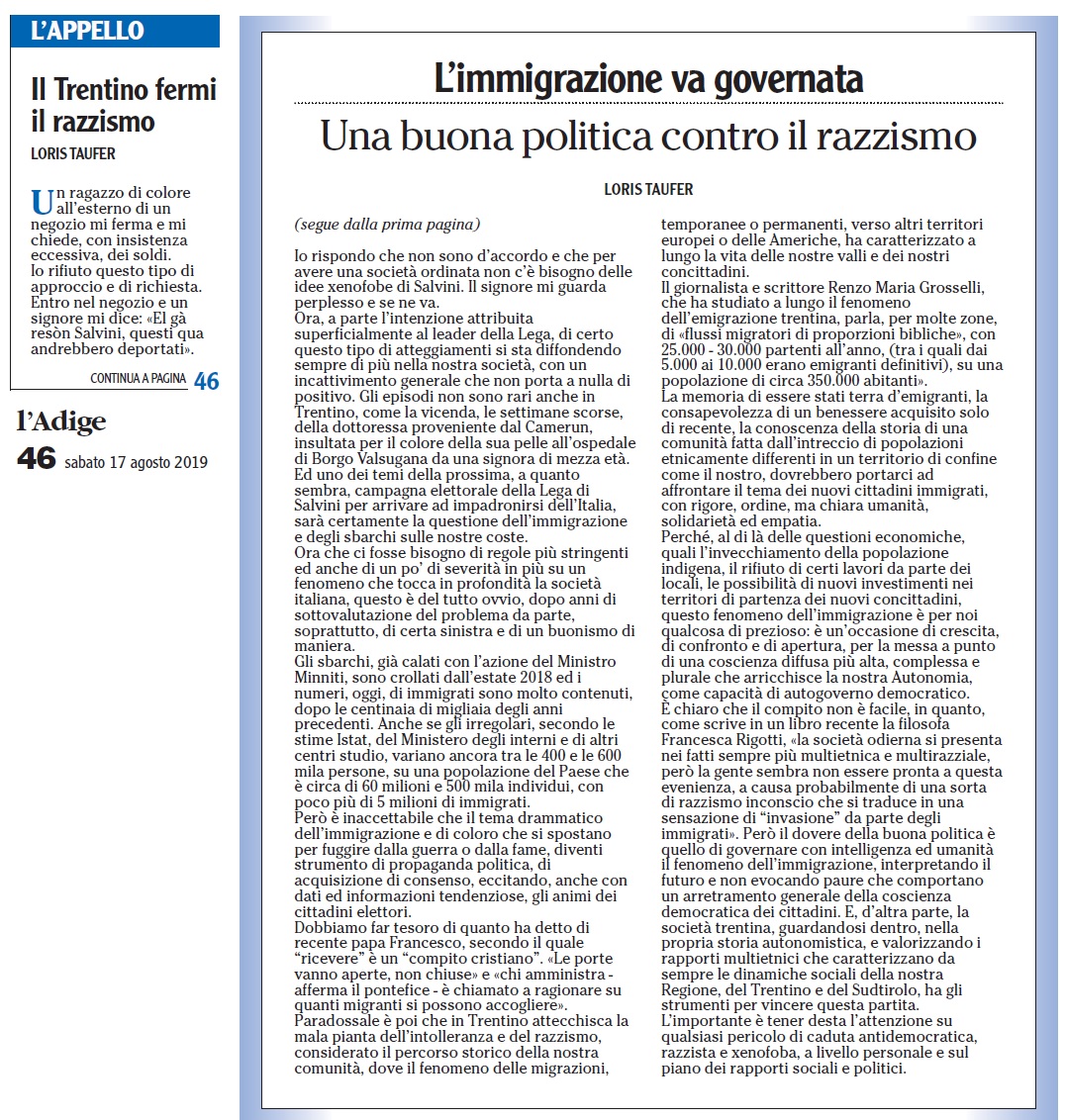 L'APPELLO

Il Trentino fermi il razzismo

LORIS TAUFER

Un ragazzo di colore all'esterno di un negozio mi ferma e mi chiede, con insistenza eccessiva, dei soldi. Io rifiuto questo tipo di approccio e di richiesta. Entro nel negozio e un signore mi dice: «El gà resòn Salvini, questi qua andrebbero deportati».

CONTINUA A PAGINA 46

l'Adige

46 sabato 17 agosto 2019

L'immigrazione va governata

Una buona politica contro il razzismo

LORIS TAUFER

(segue dalla prima pagina)

Io rispondo che non sono d'accordo e che per avere una società ordinata non c'è bisogno delle idee xenofobe di Salvini. Il signore mi guarda perplesso e se ne va.
Ora, a parte l'intenzione attribuita superficialmente al leader della Lega, di certo questo tipo di atteggiamenti si sta diffondendo sempre di più nella nostra società, con un incattivimento generale che non porta a nulla di positivo. Gli episodi non sono rari anche in Trentino, come la vicenda, le settimane scorse, della dottoressa proveniente dal Camerun, insultata per il colore della sua pelle all'ospedale di Borgo Valsugana da una signora di mezza età. Ed uno dei temi della prossima, a quanto sembra, campagna elettorale della Lega di Salvini per arrivare ad impadronirsi dell'Italia, sarà certamente la questione dell'immigrazione e degli sbarchi sulle nostre coste.
Ora che ci fosse bisogno di regole più stringenti ed anche di un po' di severità in più su un fenomeno che tocca in profondità la società italiana, questo è del tutto ovvio, dopo anni di sottovalutazione del problema da parte, soprattutto, di certa sinistra e di un buonismo di maniera.
Gli sbarchi, già calati con l'azione del Ministro Minniti, sono crollati dall'estate 2018 ed i numeri, oggi, di immigrati sono molto contenuti, dopo le centinaia di migliaia degli anni precedenti. Anche se gli irregolari, secondo le stime Istat, del Ministero degli interni e di altri centri studio, variano ancora tra le 400 e le 600 mila persone, su una popolazione del Paese che è circa di 60 milioni e 500 mila individui, con poco più di 5 milioni di immigrati.
Però è inaccettabile che il tema drammatico dell'immigrazione e di coloro che si spostano per fuggire dalla guerra o dalla fame, diventi strumento di propaganda politica, di acquisizione di consenso, eccitando, anche con dati ed informazioni tendenziose, gli animi dei cittadini elettori.
Dobbiamo far tesoro di quanto ha detto di recente papa Francesco, secondo il quale "ricevere" è un "compito cristiano". «Le porte vanno aperte, non chiuse» e «chi amministra - afferma il pontefice - è chiamato a ragionare su quanti migranti si possono accogliere».
Paradossale è poi che in Trentino attecchisca la mala pianta dell'intolleranza e del razzismo, considerato il percorso storico della nostra comunità, dove il fenomeno delle migrazioni, temporanee o permanenti, verso altri territori europei o delle Americhe, ha caratterizzato a lungo la vita delle nostre valli e dei nostri concittadini.
Il giornalista e scrittore Renzo Maria Grosselli, che ha studiato a lungo il fenomeno dell'emigrazione trentina, parla, per molte zone, di «flussi migratori di proporzioni bibliche», con 25.000 - 30.000 partenti all'anno, (tra i quali dai 5.000 ai 10.000 erano emigranti definitivi), su una popolazione di circa 350.000 abitanti».
La memoria di essere stati terra d'emigranti, la consapevolezza di un benessere acquisito solo di recente, la conoscenza della storia di una comunità fatta dall'intreccio di popolazioni etnicamente differenti in un territorio di confine come il nostro, dovrebbero portarci ad affrontare il tema dei nuovi cittadini immigrati, con rigore, ordine, ma chiara umanità, solidarietà ed empatia.
Perché, al di là delle questioni economiche, quali l'invecchiamento della popolazione indigena, il rifiuto di certi lavori da parte dei locali, le possibilità di nuovi investimenti nei territori di partenza dei nuovi concittadini, questo fenomeno dell'immigrazione è per noi qualcosa di prezioso: è un'occasione di crescita, di confronto e di apertura, per la messa a punto di una coscienza diffusa più alta, complessa e plurale che arricchisce la nostra Autonomia, come capacità di autogoverno democratico.
È chiaro che il compito non è facile, in quanto, come scrive in un libro recente la filosofa Francesca Rigotti, «la società odierna si presenta nei fatti sempre più multietnica e multirazziale, però la gente sembra non essere pronta a questa evenienza, a causa probabilmente di una sorta di razzismo inconscio che si traduce in una sensazione di "invasione" da parte degli immigrati». Però il dovere della buona politica è quello di governare con intelligenza ed umanità il fenomeno dell'immigrazione, interpretando il futuro e non evocando paure che comportano un arretramento generale della coscienza democratica dei cittadini. E, d'altra parte, la società trentina, guardandosi dentro, nella propria storia autonomistica, e valorizzando i rapporti multietnici che caratterizzano da sempre le dinamiche sociali della nostra Regione, del Trentino e del Sudtirolo, ha gli strumenti per vincere questa partita.
L'importante è tener desta l'attenzione su qualsiasi pericolo di caduta antidemocratica, razzista e xenofoba, a livello personale e sul piano dei rapporti sociali e politici.